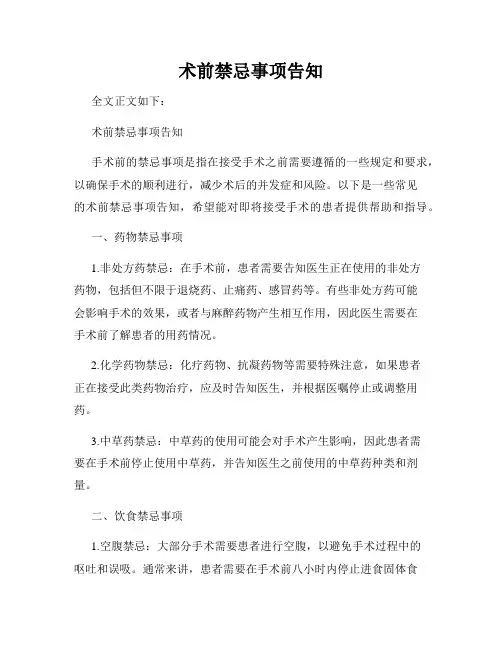 术前禁忌事项告知

全文正文如下：

术前禁忌事项告知

手术前的禁忌事项是指在接受手术之前需要遵循的一些规定和要求，以确保手术的顺利进行，减少术后的并发症和风险。以下是一些常见的术前禁忌事项告知，希望能对即将接受手术的患者提供帮助和指导。

一、药物禁忌事项

1.非处方药禁忌：在手术前，患者需要告知医生正在使用的非处方药物，包括但不限于退烧药、止痛药、感冒药等。有些非处方药可能会影响手术的效果，或者与麻醉药物产生相互作用，因此医生需要在手术前了解患者的用药情况。

2.化学药物禁忌：化疗药物、抗凝药物等需要特殊注意，如果患者正在接受此类药物治疗，应及时告知医生，并根据医嘱停止或调整用药。

3.中草药禁忌：中草药的使用可能会对手术产生影响，因此患者需要在手术前停止使用中草药，并告知医生之前使用的中草药种类和剂量。

二、饮食禁忌事项

1.空腹禁忌：大部分手术需要患者进行空腹，以避免手术过程中的呕吐和误吸。通常来讲，患者需要在手术前八小时内停止进食固体食